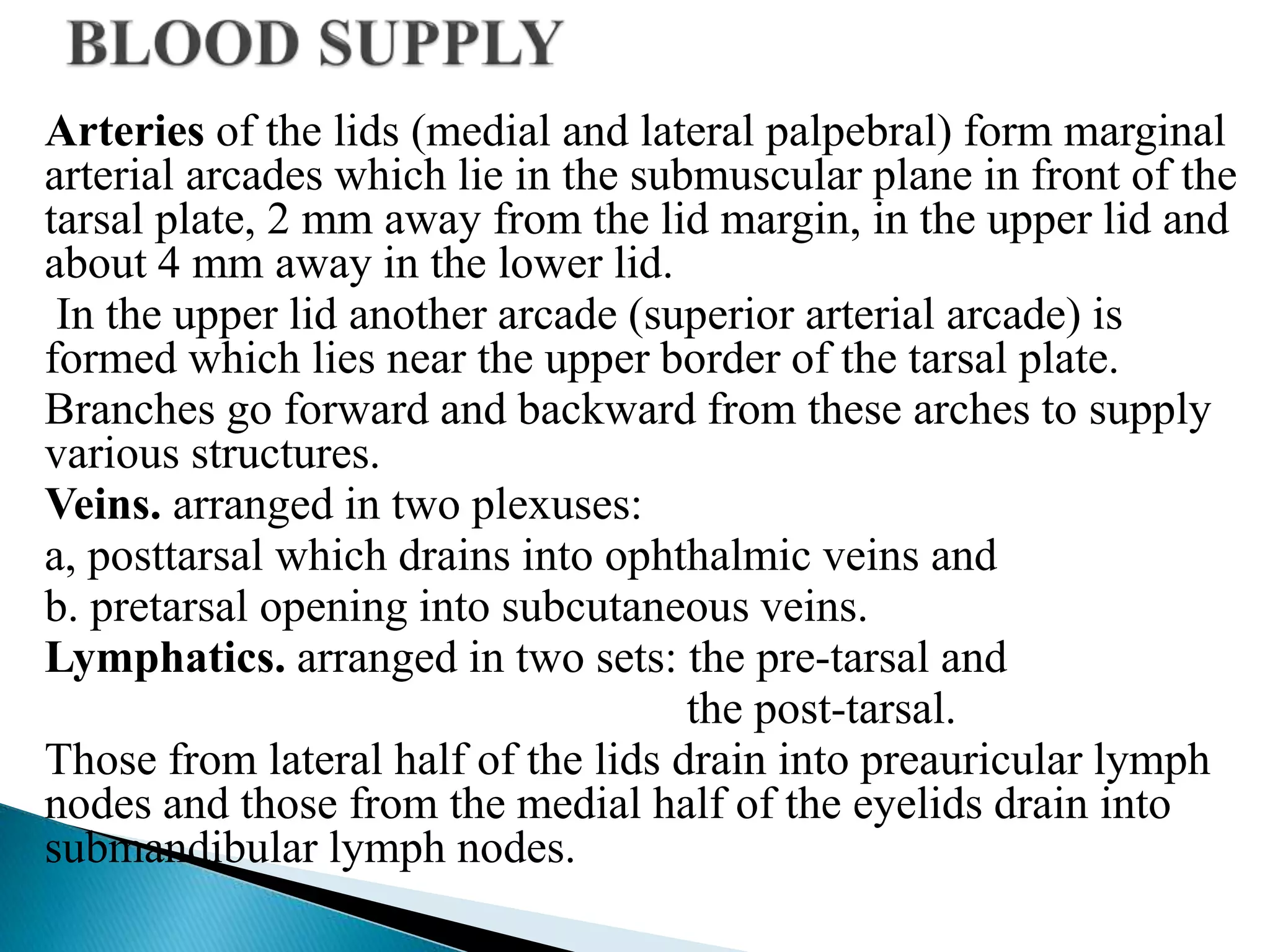 BLOOD SUPPLY

Arteries of the lids (medial and lateral palpebral) form marginal arterial arcades which lie in the submuscular plane in front of the tarsal plate, 2 mm away from the lid margin, in the upper lid and about 4 mm away in the lower lid.

In the upper lid another arcade (superior arterial arcade) is formed which lies near the upper border of the tarsal plate.

Branches go forward and backward from these arches to supply various structures.

Veins. arranged in two plexuses:

a, posttarsal which drains into ophthalmic veins and

b. pretarsal opening into subcutaneous veins.

Lymphatics. arranged in two sets: the pre-tarsal and
the post-tarsal.

Those from lateral half of the lids drain into preauricular lymph nodes and those from the medial half of the eyelids drain into submandibular lymph nodes.